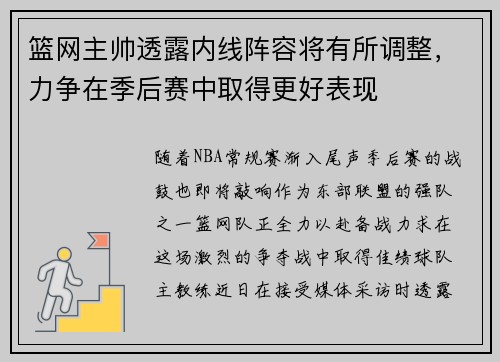 篮网主帅透露内线阵容将有所调整，力争在季后赛中取得更好表现

随着NBA常规赛渐入尾声季后赛的战鼓也即将敲响作为东部联盟的强队之一篮网队正全力以赴备战力求在这场激烈的争夺战中取得佳绩球队主教练近日在接受媒体采访时透露